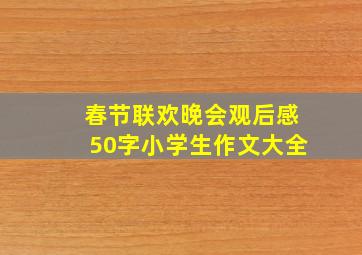 春节联欢晚会观后感
50字小学生作文大全